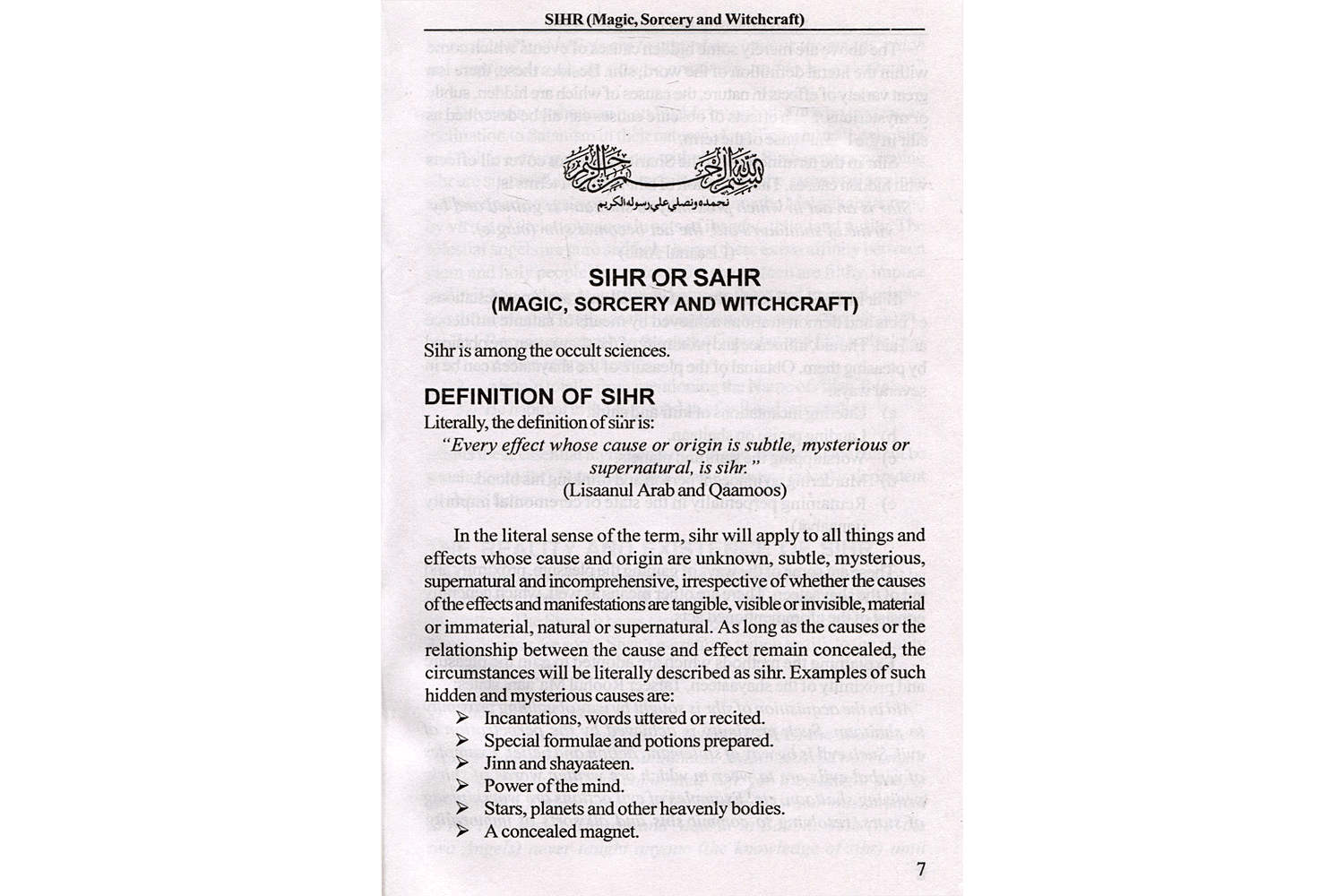 SIHR (Magic, Sorcery and Witchcraft)

بسم الله الرحمن الرحيم
نحمده ونصلي علي رسوله الكريم

SIHR OR SAHR
(MAGIC, SORCERY AND WITCHCRAFT)

Sihr is among the occult sciences.

DEFINITION OF SIHR
Literally, the definition of sihr is:

"Every effect whose cause or origin is subtle, mysterious or supernatural, is sihr."
(Lisaanul Arab and Qaamoos)

In the literal sense of the term, sihr will apply to all things and effects whose cause and origin are unknown, subtle, mysterious, supernatural and incomprehensive, irrespective of whether the causes of the effects and manifestations are tangible, visible or invisible, material or immaterial, natural or supernatural. As long as the causes or the relationship between the cause and effect remain concealed, the circumstances will be literally described as sihr. Examples of such hidden and mysterious causes are:

➢ Incantations, words uttered or recited.
➢ Special formulae and potions prepared.
➢ Jinn and shayaateen.
➢ Power of the mind.
➢ Stars, planets and other heavenly bodies.
➢ A concealed magnet.

7